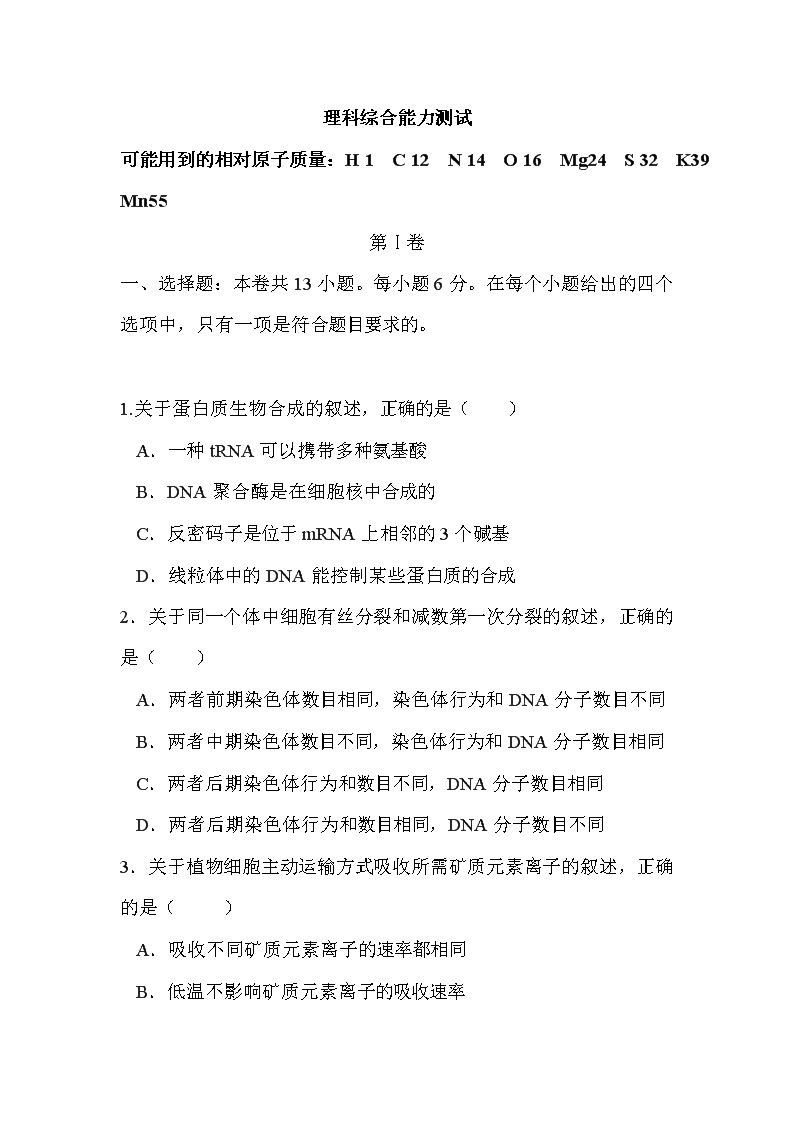 理科综合能力测试

可能用到的相对原子质量：H 1 C 12 N 14 O 16 Mg24 S 32 K39 Mn55

第Ⅰ卷

一、选择题：本卷共 13 小题。每小题 6 分。在每个小题给出的四个选项中，只有一项是符合题目要求的。

1.关于蛋白质生物合成的叙述，正确的是（ ）

A．一种 tRNA 可以携带多种氨基酸

B．DNA 聚合酶是在细胞核中合成的

C．反密码子是位于 mRNA 上相邻的 3 个碱基

D．线粒体中的 DNA 能控制某些蛋白质的合成

2．关于同一个体中细胞有丝分裂和减数第一次分裂的叙述，正确的是（ ）

A．两者前期染色体数目相同，染色体行为和 DNA 分子数目不同

B．两者中期染色体数目不同，染色体行为和 DNA 分子数目相同

C．两者后期染色体行为和数目不同，DNA 分子数目相同

D．两者后期染色体行为和数目相同，DNA 分子数目不同

3．关于植物细胞主动运输方式吸收所需矿质元素离子的叙述，正确的是（ ）

A．吸收不同矿质元素离子的速率都相同

B．低温不影响矿质元素离子的吸收速率